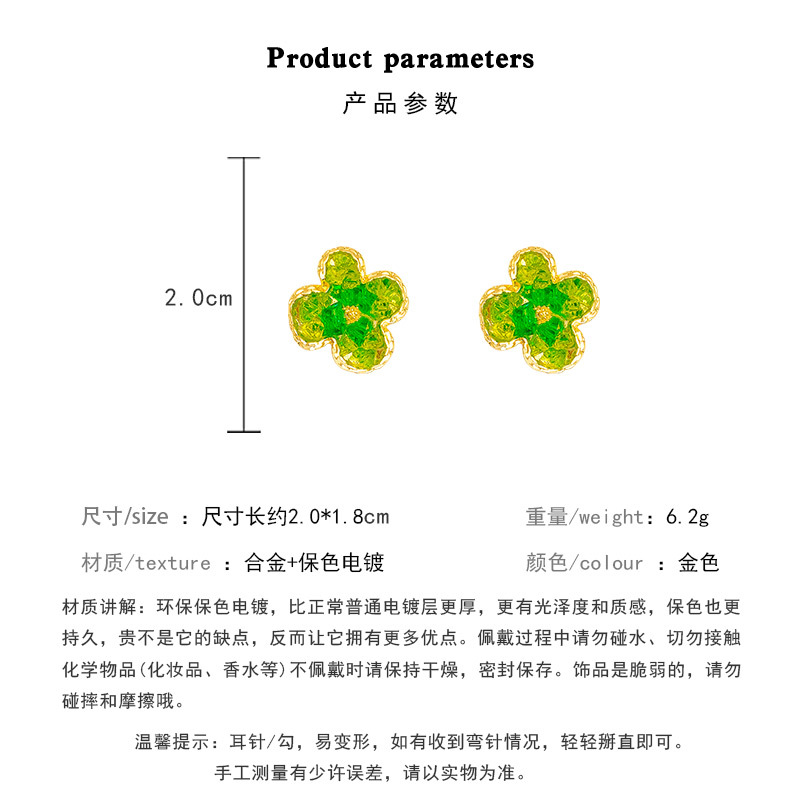 Product parameters

产品参数

2.0cm

尺寸/size ：尺寸长约2.0*1.8cm

重量/weight：6.2g

材质/texture ：合金+保色电镀

颜色/colour ：金色

材质讲解：环保保色电镀，比正常普通电镀层更厚，更有光泽度和质感，保色也更持久，贵不是它的缺点，反而让它拥有更多优点。佩戴过程中请勿碰水、切勿接触化学物品(化妆品、香水等)不佩戴时请保持干燥，密封保存。饰品是脆弱的，请勿碰摔和摩擦哦。

温馨提示：耳针/勾，易变形，如有收到弯针情况，轻轻掰直即可。

手工测量有少许误差，请以实物为准。